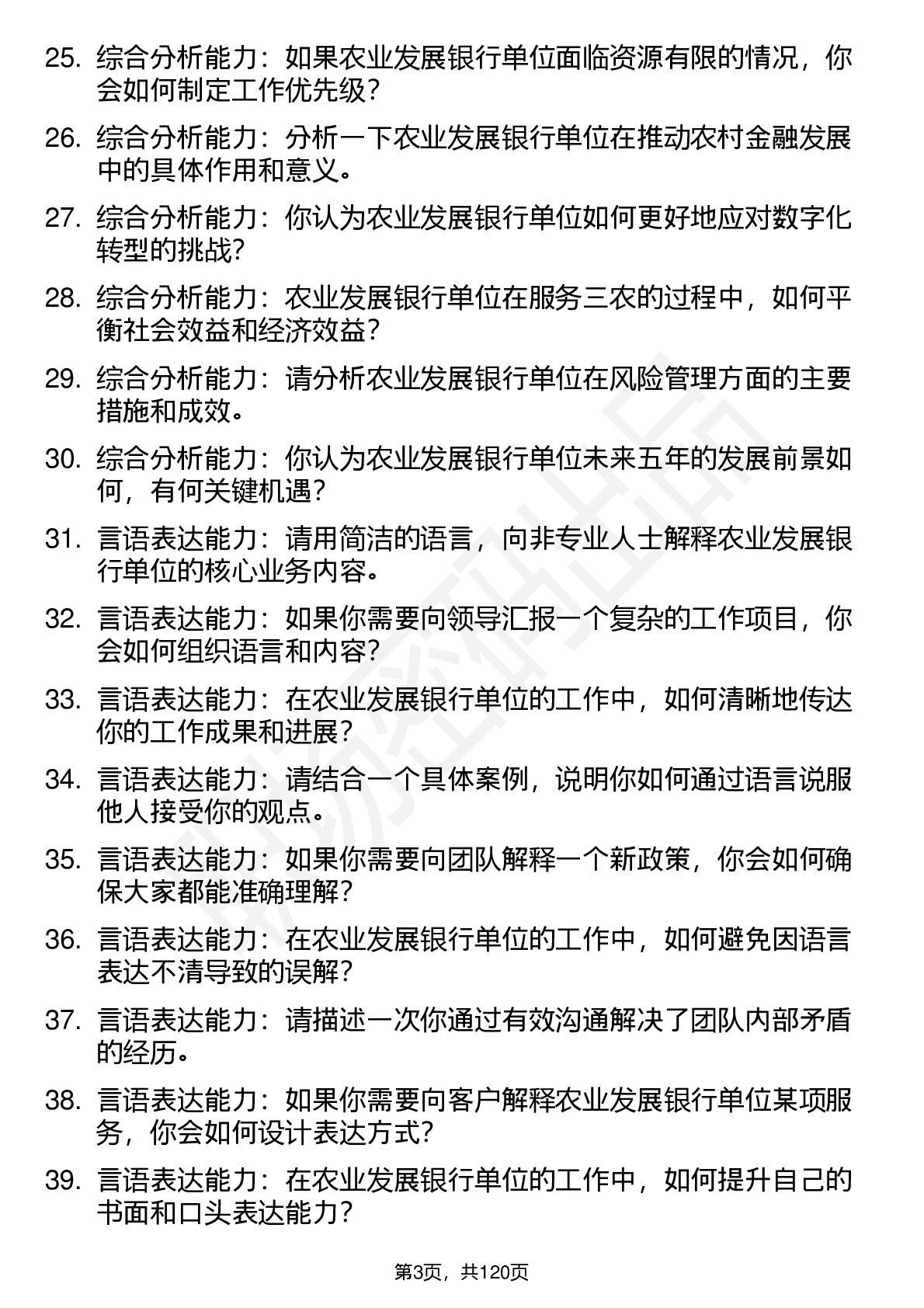 25. 综合分析能力：如果农业发展银行单位面临资源有限的情况，你会如何制定工作优先级？

26. 综合分析能力：分析一下农业发展银行单位在推动农村金融发展中的具体作用和意义。

27. 综合分析能力：你认为农业发展银行单位如何更好地应对数字化转型的挑战？

28. 综合分析能力：农业发展银行单位在服务三农的过程中，如何平衡社会效益和经济效益？

29. 综合分析能力：请分析农业发展银行单位在风险管理方面的主要措施和成效。

30. 综合分析能力：你认为农业发展银行单位未来五年的发展前景如何，有何关键机遇？

31. 言语表达能力：请用简洁的语言，向非专业人士解释农业发展银行单位的核心业务内容。

32. 言语表达能力：如果你需要向领导汇报一个复杂的工作项目，你会如何组织语言和内容？

33. 言语表达能力：在农业发展银行单位的工作中，如何清晰地传达你的工作成果和进展？

34. 言语表达能力：请结合一个具体案例，说明你如何通过语言说服他人接受你的观点。

35. 言语表达能力：如果你需要向团队解释一个新政策，你会如何确保大家都能准确理解？

36. 言语表达能力：在农业发展银行单位的工作中，如何避免因语言表达不清导致的误解？

37. 言语表达能力：请描述一次你通过有效沟通解决了团队内部矛盾的经历。

38. 言语表达能力：如果你需要向客户解释农业发展银行单位某项服务，你会如何设计表达方式？

39. 言语表达能力：在农业发展银行单位的工作中，如何提升自己的书面和口头表达能力？

第3页，共120页